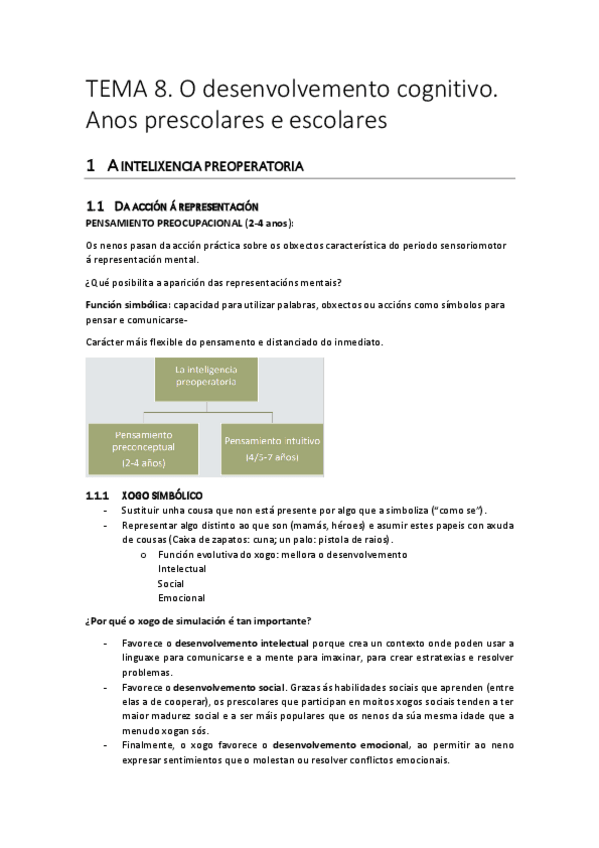 TEMA 8. O desenvolvemento cognitivo. Anos prescolares e escolares

1 A INTELIXENCIA PREOPERATORIA

1.1 DA ACCIÓN Á REPRESENTACIÓN

PENSAMIENTO PREOCUPACIONAL (2-4 anos):

Os nenos pasan da acción práctica sobre os obxectos característica do periodo sensoriomotor á representación mental.

¿Qué posibilita a aparición das representacións mentais?

Función simbólica: capacidad para utilizar palabras, obxectos ou accións como símbolos para pensar e comunicarse-

Carácter máis flexible do pensamento e distanciado do inmediato.

La inteligencia preoperatoria

Pensamiento preconceptual (2-4 años)

Pensamiento intuitivo (4/5-7 años)

1.1.1 XOGO SIMBÓLICO

- Sustituir unha cousa que non está presente por algo que a simboliza ("como se").
- Representar algo distinto ao que son (mamás, héroes) e asumir estes papeis con axuda de cousas (Caixa de zapatos: cuna; un palo: pistola de raios).
  o Función evolutiva do xogo: mellora o desenvolvemento
    Intelectual
    Social
    Emocional

¿Por qué o xogo de simulación é tan importante?

- Favorece o desenvolvemento intelectual porque crea un contexto onde poden usar a linguaxe para comunicarse e a mente para imaxinar, para crear estratexias e resolver problemas.
- Favorece o desenvolvemento social. Grazas ás habilidades sociais que aprenden (entre elas a de cooperar), os prescolares que participan en moitos xogos sociais tenden a ter maior madurez social e a ser máis populares que os nenos da súa mesma idade que a menudo xogan sós.
- Finalmente, o xogo favorece o desenvolvemento emocional, ao permitir ao neno expresar sentimientos que o molestan ou resolver conflictos emocionais.